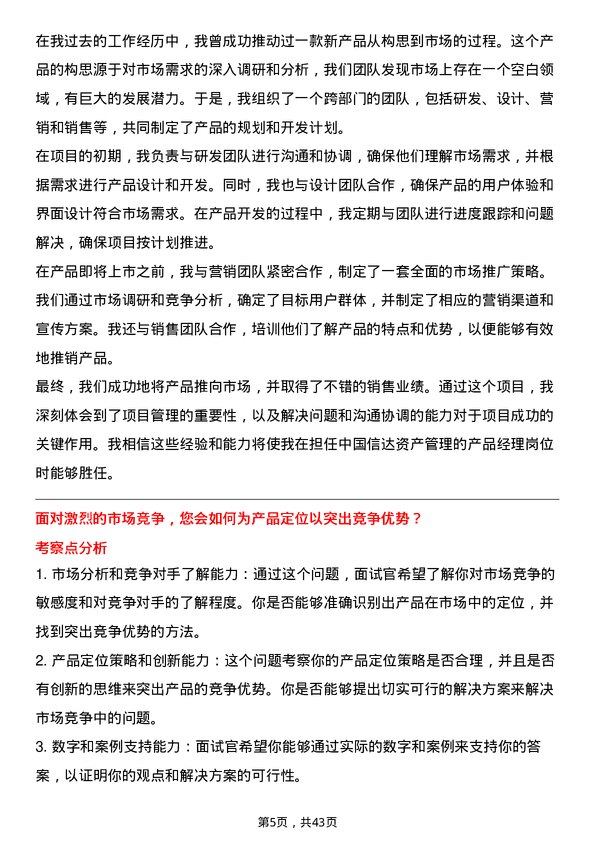 在我过去的工作经历中，我曾成功推动过一款新产品从构思到市场的过程。这个产品的构思源于对市场需求的深入调研和分析，我们团队发现市场上存在一个空白领域，有巨大的发展潜力。于是，我组织了一个跨部门的团队，包括研发、设计、营销和销售等，共同制定了产品的规划和开发计划。

在项目的初期，我负责与研发团队进行沟通和协调，确保他们理解市场需求，并根据需求进行产品设计和开发。同时，我也与设计团队合作，确保产品的用户体验和界面设计符合市场需求。在产品开发的过程中，我定期与团队进行进度跟踪和问题解决，确保项目按计划推进。

在产品即将上市之前，我与营销团队紧密合作，制定了一套全面的市场推广策略。我们通过市场调研和竞争分析，确定了目标用户群体，并制定了相应的营销渠道和宣传方案。我还与销售团队合作，培训他们了解产品的特点和优势，以便能够有效地推销产品。

最终，我们成功地将产品推向市场，并取得了不错的销售业绩。通过这个项目，我深刻体会到了项目管理的重要性，以及解决问题和沟通协调的能力对于项目成功的关键作用。我相信这些经验和能力将使我在担任中国信达资产管理的产品经理岗位时能够胜任。

面对激烈的市场竞争，您会如何为产品定位以突出竞争优势？

考察点分析

1. 市场分析和竞争对手了解能力：通过这个问题，面试官希望了解你对市场竞争的敏感度和对竞争对手的了解程度。你是否能够准确识别出产品在市场中的定位，并找到突出竞争优势的方法。

2. 产品定位策略和创新能力：这个问题考察你的产品定位策略是否合理，并且是否有创新的思维来突出产品的竞争优势。你是否能够提出切实可行的解决方案来解决市场竞争中的问题。

3. 数字和案例支持能力：面试官希望你能够通过实际的数字和案例来支持你的答案，以证明你的观点和解决方案的可行性。

第5页，共43页